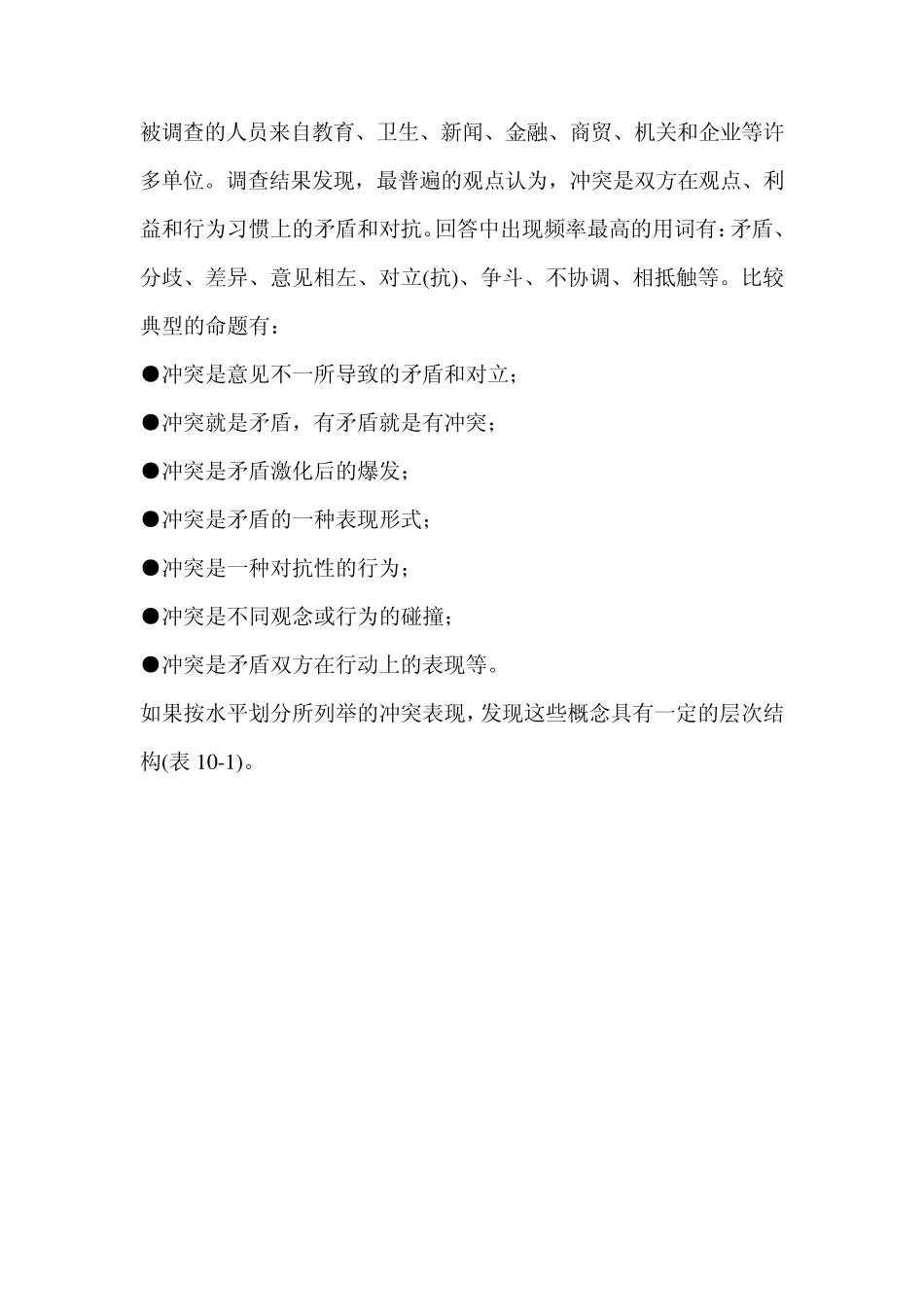 被调查的人员来自教育、卫生、新闻、金融、商贸、机关和企业等许多单位。调查结果发现，最普遍的观点认为，冲突是双方在观点、利益和行为习惯上的矛盾和对抗。回答中出现频率最高的用词有：矛盾、分歧、差异、意见相左、对立(抗)、争斗、不协调、相抵触等。比较典型的命题有：

●冲突是意见不一所导致的矛盾和对立；

●冲突就是矛盾，有矛盾就是有冲突；

●冲突是矛盾激化后的爆发；

●冲突是矛盾的一种表现形式；

●冲突是一种对抗性的行为；

●冲突是不同观念或行为的碰撞；

●冲突是矛盾双方在行动上的表现等。

如果按水平划分所列举的冲突表现，发现这些概念具有一定的层次结构(表 10-1)。